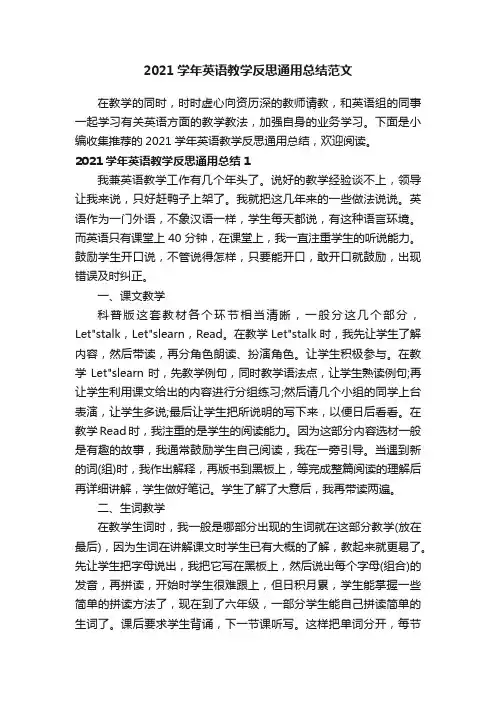 2021 学年英语教学反思通用总结范文

在教学的同时，时时虚心向资历深的教师请教，和英语组的同事一起学习有关英语方面的教学教法，加强自身的业务学习。下面是小编收集推荐的 2021 学年英语教学反思通用总结，欢迎阅读。

2021 学年英语教学反思通用总结 1

我兼英语教学工作有几个年头了。说好的教学经验谈不上，领导让我来说，只好赶鸭子上架了。我就把这几年来的一些做法说说。英语作为一门外语，不象汉语一样，学生每天都说，有这种语言环境。而英语只有课堂上 40 分钟，在课堂上，我一直注重学生的听说能力。鼓励学生开口说，不管说得怎样，只要能开口，敢开口就鼓励，出现错误及时纠正。

一、课文教学

科普版这套教材各个环节相当清晰，一般分这几个部分，Let"stalk，Let"slearn，Read。在教学 Let"stalk 时，我先让学生了解内容，然后带读，再分角色朗读、扮演角色。让学生积极参与。在教学 Let"slearn 时，先教学例句，同时教学语法点，让学生熟读例句;再让学生利用课文给出的内容进行分组练习;然后请几个小组的同学上台表演，让学生多说;最后让学生把所说明的写下来，以便日后看看。在教学 Read 时，我注重的是学生的阅读能力。因为这部分内容选材一般是有趣的故事，我通常鼓励学生自己阅读，我在一旁引导。当遇到新的词(组)时，我作出解释，再版书到黑板上，等完成整篇阅读的理解后再详细讲解，学生做好笔记。学生了解了大意后，我再带读两遍。

二、生词教学

在教学生词时，我一般是哪部分出现的生词就在这部分教学(放在最后)，因为生词在讲解课文时学生已有大概的了解，教起来就更易了。先让学生把字母说出，我把它写在黑板上，然后说出每个字母(组合)的发音，再拼读，开始时学生很难跟上，但日积月累，学生能掌握一些简单的拼读方法了，现在到了六年级，一部分学生能自己拼读简单的生词了。课后要求学生背诵，下一节课听写。这样把单词分开，每节